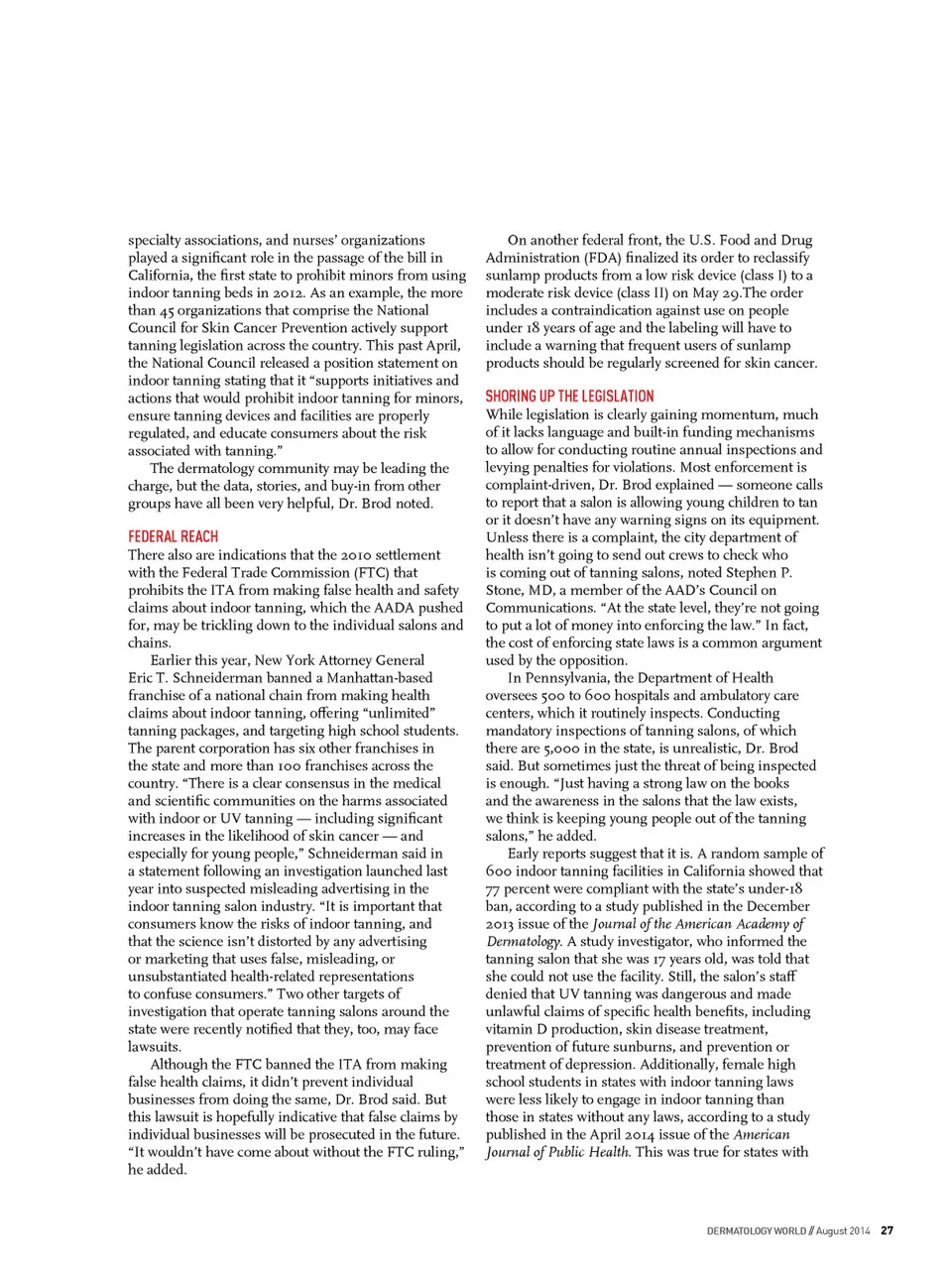 specialty associations, and nurses' organizations played a significant role in the passage of the bill in California, the first state to prohibit minors from using indoor tanning beds in 2012. As an example, the more than 45 organizations that comprise the National Council for Skin Cancer Prevention actively support tanning legislation across the country. This past April, the National Council released a position statement on indoor tanning stating that it "supports initiatives and actions that would prohibit indoor tanning for minors, ensure tanning devices and facilities are properly regulated, and educate consumers about the risk associated with tanning."

The dermatology community may be leading the charge, but the data, stories, and buy-in from other groups have all been very helpful, Dr. Brod noted.

FEDERAL REACH

There also are indications that the 2010 settlement with the Federal Trade Commission (FTC) that prohibits the ITA from making false health and safety claims about indoor tanning, which the AADA pushed for, may be trickling down to the individual salons and chains.

Earlier this year, New York Attorney General Eric T. Schneiderman banned a Manhattan-based franchise of a national chain from making health claims about indoor tanning, offering "unlimited" tanning packages, and targeting high school students. The parent corporation has six other franchises in the state and more than 100 franchises across the country. "There is a clear consensus in the medical and scientific communities on the harms associated with indoor or UV tanning — including significant increases in the likelihood of skin cancer — and especially for young people," Schneiderman said in a statement following an investigation launched last year into suspected misleading advertising in the indoor tanning salon industry. "It is important that consumers know the risks of indoor tanning, and that the science isn't distorted by any advertising or marketing that uses false, misleading, or unsubstantiated health-related representations to confuse consumers." Two other targets of investigation that operate tanning salons around the state were recently notified that they, too, may face lawsuits.

Although the FTC banned the ITA from making false health claims, it didn't prevent individual businesses from doing the same, Dr. Brod said. But this lawsuit is hopefully indicative that false claims by individual businesses will be prosecuted in the future. "It wouldn't have come about without the FTC ruling," he added.

On another federal front, the U.S. Food and Drug Administration (FDA) finalized its order to reclassify sunlamp products from a low risk device (class I) to a moderate risk device (class II) on May 29.The order includes a contraindication against use on people under 18 years of age and the labeling will have to include a warning that frequent users of sunlamp products should be regularly screened for skin cancer.

SHORING UP THE LEGISLATION

While legislation is clearly gaining momentum, much of it lacks language and built-in funding mechanisms to allow for conducting routine annual inspections and levying penalties for violations. Most enforcement is complaint-driven, Dr. Brod explained — someone calls to report that a salon is allowing young children to tan or it doesn't have any warning signs on its equipment. Unless there is a complaint, the city department of health isn't going to send out crews to check who is coming out of tanning salons, noted Stephen P. Stone, MD, a member of the AAD's Council on Communications. "At the state level, they're not going to put a lot of money into enforcing the law." In fact, the cost of enforcing state laws is a common argument used by the opposition.

In Pennsylvania, the Department of Health oversees 500 to 600 hospitals and ambulatory care centers, which it routinely inspects. Conducting mandatory inspections of tanning salons, of which there are 5,000 in the state, is unrealistic, Dr. Brod said. But sometimes just the threat of being inspected is enough. "Just having a strong law on the books and the awareness in the salons that the law exists, we think is keeping young people out of the tanning salons," he added.

Early reports suggest that it is. A random sample of 600 indoor tanning facilities in California showed that 77 percent were compliant with the state's under-18 ban, according to a study published in the December 2013 issue of the Journal of the American Academy of Dermatology. A study investigator, who informed the tanning salon that she was 17 years old, was told that she could not use the facility. Still, the salon's staff denied that UV tanning was dangerous and made unlawful claims of specific health benefits, including vitamin D production, skin disease treatment, prevention of future sunburns, and prevention or treatment of depression. Additionally, female high school students in states with indoor tanning laws were less likely to engage in indoor tanning than those in states without any laws, according to a study published in the April 2014 issue of the American Journal of Public Health. This was true for states with

DERMATOLOGY WORLD // August 2014 27